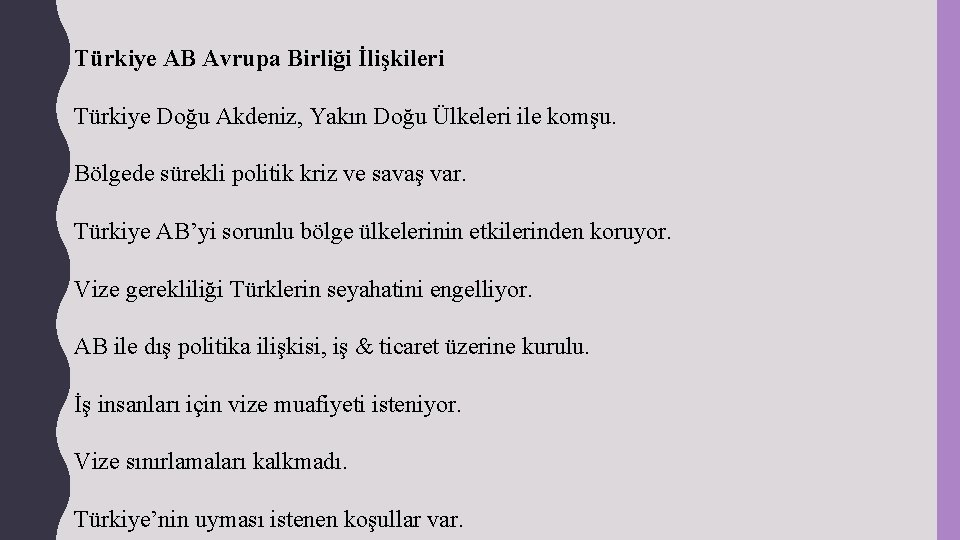 Türkiye AB Avrupa Birliği İlişkileri

Türkiye Doğu Akdeniz, Yakın Doğu Ülkeleri ile komşu.

Bölgede sürekli politik kriz ve savaş var.

Türkiye AB’yi sorunlu bölge ülkelerinin etkilerinden koruyor.

Vize gerekliliği Türklerin seyahatini engelliyor.

AB ile dış politika ilişkisi, iş & ticaret üzerine kurulu.

İş insanları için vize muafiyeti isteniyor.

Vize sınırlamaları kalkmadı.

Türkiye’nin uyması istenen koşullar var.